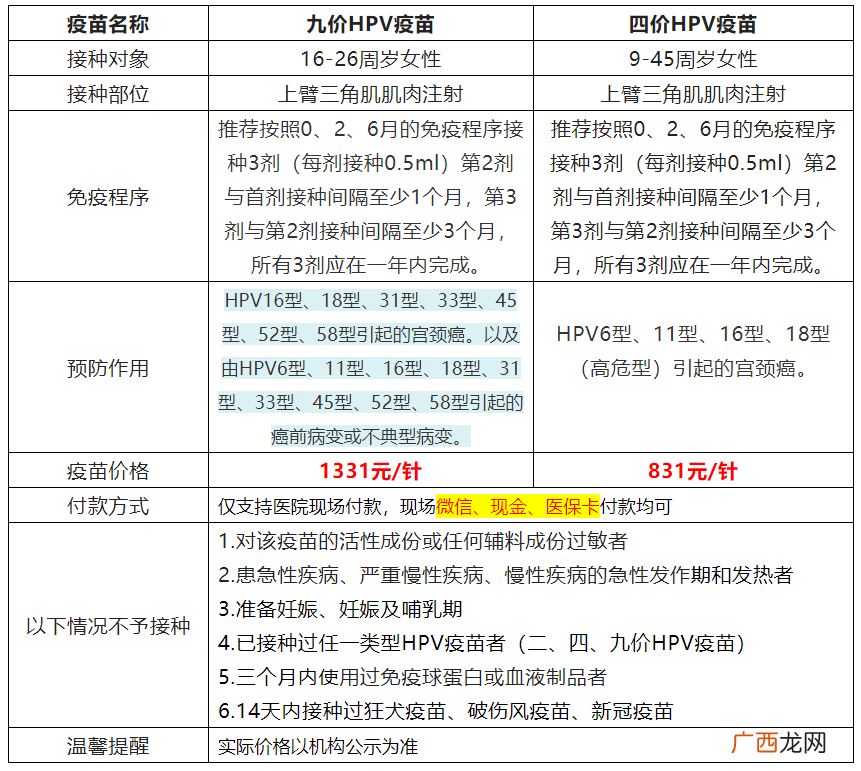 | 疫苗名称 | 九价HPV疫苗 | 四价HPV疫苗 |
|---|---|---|
| 接种对象 | 16-26周岁女性 | 9-45周岁女性 |
| 接种部位 | 上臂三角肌肌肉注射 | 上臂三角肌肌肉注射 |
| 免疫程序 | 推荐按照0、2、6月的免疫程序接种3剂（每剂接种0.5ml）第2剂与首剂接种间隔至少1个月，第3剂与第2剂接种间隔至少3个月，所有3剂应在一年内完成。 | 推荐按照0、2、6月的免疫程序接种3剂（每剂接种0.5ml）第2剂与首剂接种间隔至少1个月，第3剂与第2剂接种间隔至少3个月，所有3剂应在一年内完成。 |
| 预防作用 | HPV16型、18型、31型、33型、45型、52型、58型引起的宫颈癌。以及由HPV6型、11型、16型、18型、31型、33型、45型、52型、58型引起的癌前病变或不典型病变。 | HPV6型、11型、16型、18型（高危型）引起的宫颈癌。 |
| 疫苗价格 | 1331元/针 | 831元/针 |
| 付款方式 | 仅支持医院现场付款，现场微信、现金、医保卡付款均可 | |
| 以下情况不予接种 | 1.对该疫苗的活性成份或任何辅料成份过敏者<br>2.患急性疾病、严重慢性疾病、慢性疾病的急性发作期和发热者<br>3.准备妊娠、妊娠及哺乳期<br>4.已接种过任一类型HPV疫苗者（二、四、九价HPV疫苗）<br>5.三个月内使用过免疫球蛋白或血液制品者<br>6.14天内接种过狂犬疫苗、破伤风疫苗、新冠疫苗 | |
| 温馨提醒 | 实际价格以机构公示为准 | |

广西龙网